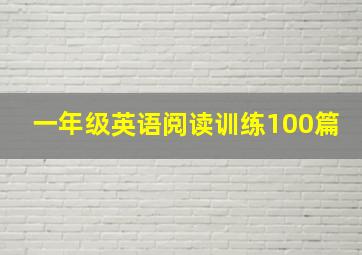 一年级英语阅读训练100篇